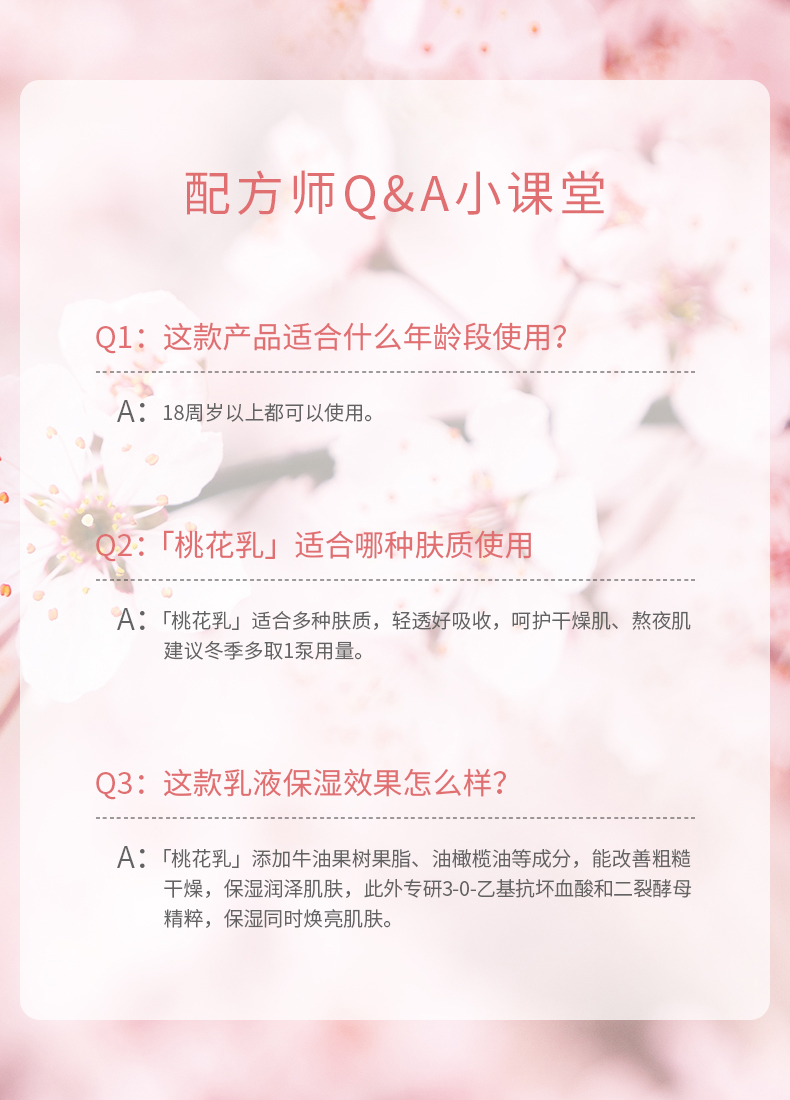 配方师Q&A小课堂

Q1：这款产品适合什么年龄段使用？

A：18周岁以上都可以使用。

Q2：「桃花乳」适合哪种肤质使用

A：「桃花乳」适合多种肤质，轻透好吸收，呵护干燥肌、熬夜肌建议冬季多取1泵用量。

Q3：这款乳液保湿效果怎么样？

A：「桃花乳」添加牛油果树果脂、油橄榄油等成分，能改善粗糙干燥，保湿润泽肌肤，此外专研3-0-乙基抗坏血酸和二裂酵母精粹，保湿同时焕亮肌肤。